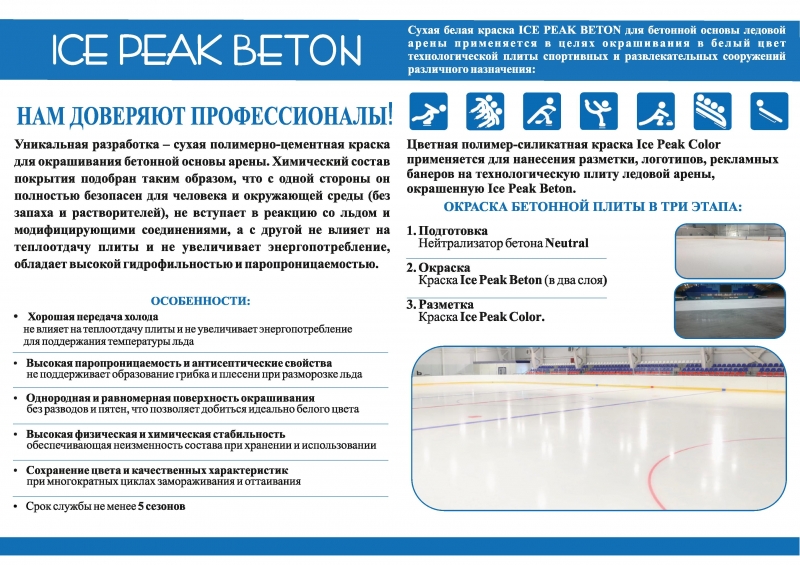 ICE PEAK BETON

Сухая белая краска ICE PEAK BETON для бетонной основы ледовой арены применяется в целях окрашивания в белый цвет технологической плиты спортивных и развлекательных сооружений различного назначения:

НАМ ДОВЕРЯЮТ ПРОФЕССИОНАЛЫ!

Уникальная разработка – сухая полимерно-цементная краска для окрашивания бетонной основы арены. Химический состав покрытия подобран таким образом, что с одной стороны он полностью безопасен для человека и окружающей среды (без запаха и растворителей), не вступает в реакцию со льдом и модифицирующими соединениями, а с другой не влияет на теплоотдачу плиты и не увеличивает энергопотребление, обладает высокой гидрофильностью и паропроницаемостью.

ОСОБЕННОСТИ:

• Хорошая передача холода
не влияет на теплоотдачу плиты и не увеличивает энергопотребление для поддержания температуры льда

• Высокая паропроницаемость и антисептические свойства
не поддерживает образование грибка и плесени при разморозке льда

• Однородная и равномерная поверхность окрашивания
без разводов и пятен, что позволяет добиться идеально белого цвета

• Высокая физическая и химическая стабильность
обеспечивающая неизменность состава при хранении и использовании

• Сохранение цвета и качественных характеристик
при многократных циклах замораживания и оттаивания

• Срок службы не менее 5 сезонов

Цветная полимер-силикатная краска Ice Peak Color применяется для нанесения разметки, логотипов, рекламных банеров на технологическую плиту ледовой арены, окрашенную Ice Peak Beton.

ОКРАСКА БЕТОННОЙ ПЛИТЫ В ТРИ ЭТАПА:

1. Подготовка
Нейтрализатор бетона Neutral

2. Окраска
Краска Ice Peak Beton (в два слоя)

3. Разметка
Краска Ice Peak Color.